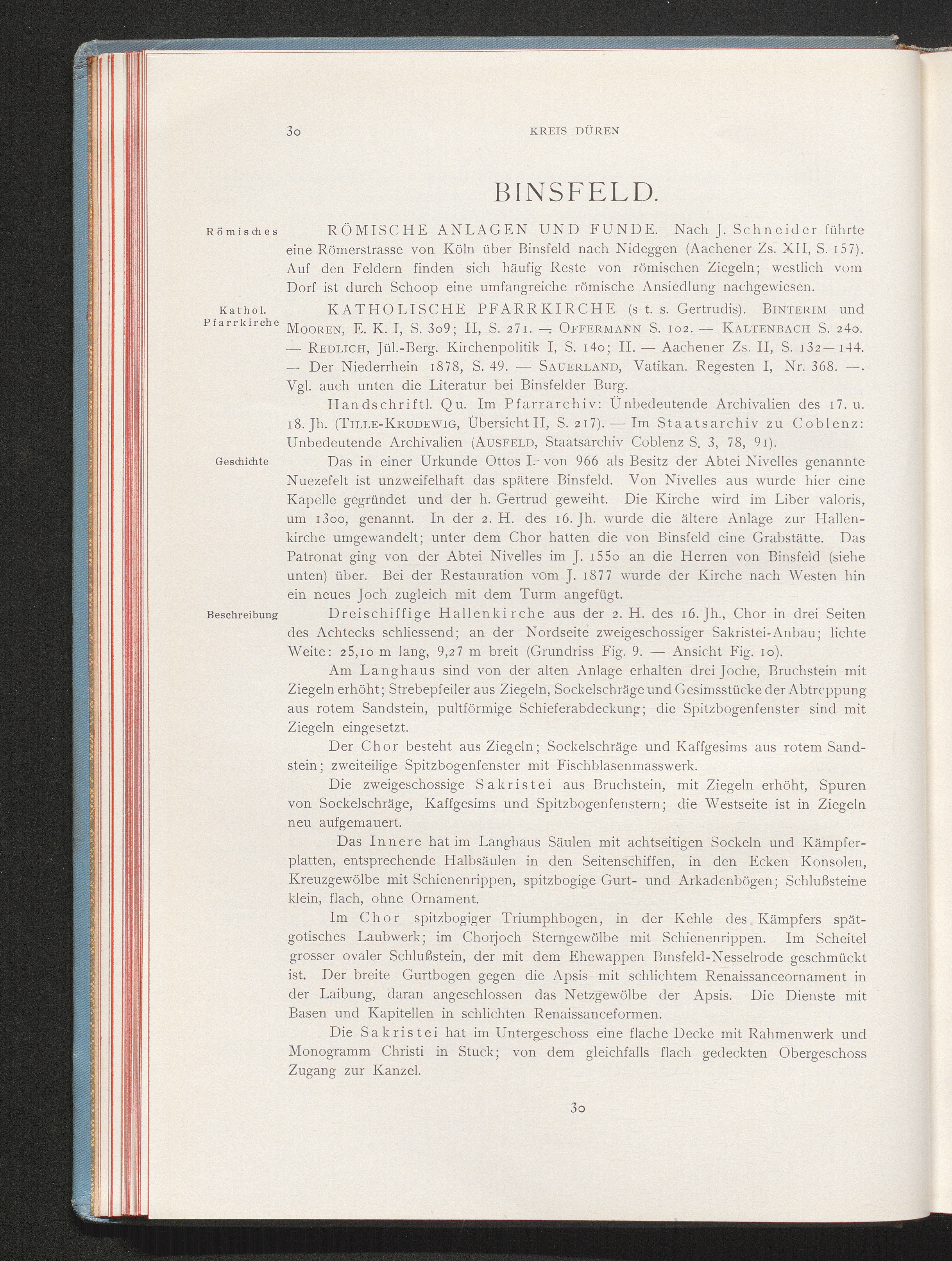 30 KREIS DÜREN

BINSFELD.

Römisches

RÖMISCHE ANLAGEN UND FUNDE. Nach J. Schneider führte eine Römerstrasse von Köln über Binsfeld nach Nideggen (Aachener Zs. XII, S. 157). Auf den Feldern finden sich häufig Reste von römischen Ziegeln; westlich vom Dorf ist durch Schoop eine umfangreiche römische Ansiedlung nachgewiesen.

Kathol. Pfarrkirche

KATHOLISCHE PFARRKIRCHE (s t. s. Gertrudis). BINTERIM und MOOREN, E. K. I, S. 309; II, S. 271. — OFFERMANN S. 102. — KALTENBACH S. 240. — REDLICH, Jül.-Berg. Kirchenpolitik I, S. 140; II. — Aachener Zs. II, S. 132—144. — Der Niederrhein 1878, S. 49. — SAUERLAND, Vatikan. Regesten I, Nr. 368. —. Vgl. auch unten die Literatur bei Binsfelder Burg.

Handschriftl. Qu. Im Pfarrarchiv: Unbedeutende Archivalien des 17. u. 18. Jh. (TILLE-KRUDEWIG, Übersicht II, S. 217). — Im Staatsarchiv zu Coblenz: Unbedeutende Archivalien (AUSFELD, Staatsarchiv Coblenz S. 3, 78, 91).

Geschichte

Das in einer Urkunde Ottos I. von 966 als Besitz der Abtei Nivelles genannte Nuezefelt ist unzweifelhaft das spätere Binsfeld. Von Nivelles aus wurde hier eine Kapelle gegründet und der h. Gertrud geweiht. Die Kirche wird im Liber valoris, um 1300, genannt. In der 2. H. des 16. Jh. wurde die ältere Anlage zur Hallenkirche umgewandelt; unter dem Chor hatten die von Binsfeld eine Grabstätte. Das Patronat ging von der Abtei Nivelles im J. 1550 an die Herren von Binsfeld (siehe unten) über. Bei der Restauration vom J. 1877 wurde der Kirche nach Westen hin ein neues Joch zugleich mit dem Turm angefügt.

Beschreibung

Dreischiffige Hallenkirche aus der 2. H. des 16. Jh., Chor in drei Seiten des Achtecks schliessend; an der Nordseite zweigeschossiger Sakristei-Anbau; lichte Weite: 25,10 m lang, 9,27 m breit (Grundriss Fig. 9. — Ansicht Fig. 10).

Am Langhaus sind von der alten Anlage erhalten drei Joche, Bruchstein mit Ziegeln erhöht; Strebepfeiler aus Ziegeln, Sockelschräge und Gesimsstücke der Abtreppung aus rotem Sandstein, pultförmige Schieferabdeckung; die Spitzbogenfenster sind mit Ziegeln eingesetzt.

Der Chor besteht aus Ziegeln; Sockelschräge und Kaffgesims aus rotem Sandstein; zweiteilige Spitzbogenfenster mit Fischblasenmasswerk.

Die zweigeschossige Sakristei aus Bruchstein, mit Ziegeln erhöht, Spuren von Sockelschräge, Kaffgesims und Spitzbogenfenstern; die Westseite ist in Ziegeln neu aufgemauert.

Das Innere hat im Langhaus Säulen mit achtseitigen Sockeln und Kämpferplatten, entsprechende Halbsäulen in den Seitenschiffen, in den Ecken Konsolen, Kreuzgewölbe mit Schienenrippen, spitzbogige Gurt- und Arkadenbögen; Schlußsteine klein, flach, ohne Ornament.

Im Chor spitzbogiger Triumphbogen, in der Kehle des Kämpfers spätgotisches Laubwerk; im Chorjoch Sterngewölbe mit Schienenrippen. Im Scheitel grosser ovaler Schlußstein, der mit dem Ehewappen Binsfeld-Nesselrode geschmückt ist. Der breite Gurtbogen gegen die Apsis mit schlichtem Renaissanceornament in der Laibung, daran angeschlossen das Netzgewölbe der Apsis. Die Dienste mit Basen und Kapitellen in schlichten Renaissanceformen.

Die Sakristei hat im Untergeschoss eine flache Decke mit Rahmenwerk und Monogramm Christi in Stuck; von dem gleichfalls flach gedeckten Obergeschoss Zugang zur Kanzel.

30